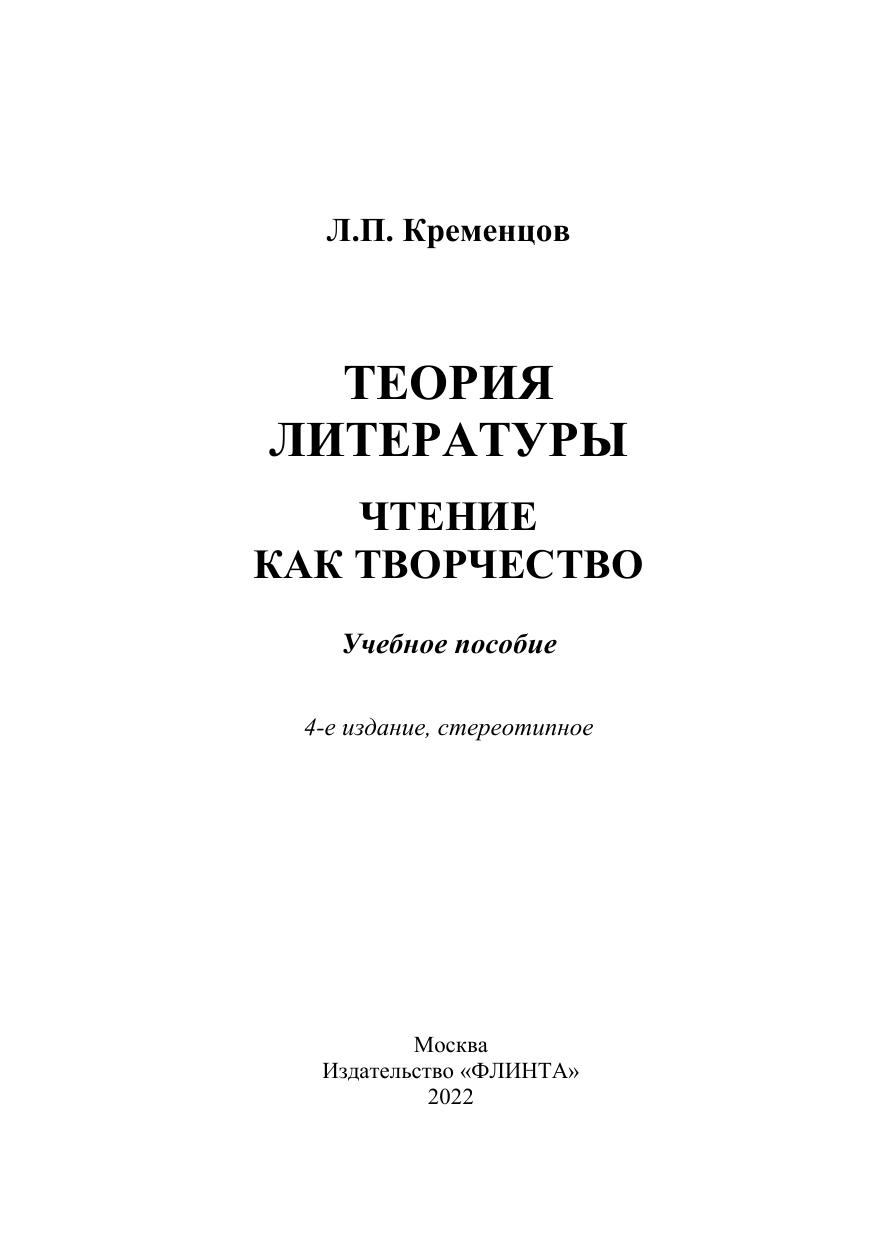 Л.П. Кременцов

ТЕОРИЯ
ЛИТЕРАТУРЫ

ЧТЕНИЕ
КАК ТВОРЧЕСТВО

Учебное пособие

4-е издание, стереотипное

Москва
Издательство «ФЛИНТА»
2022